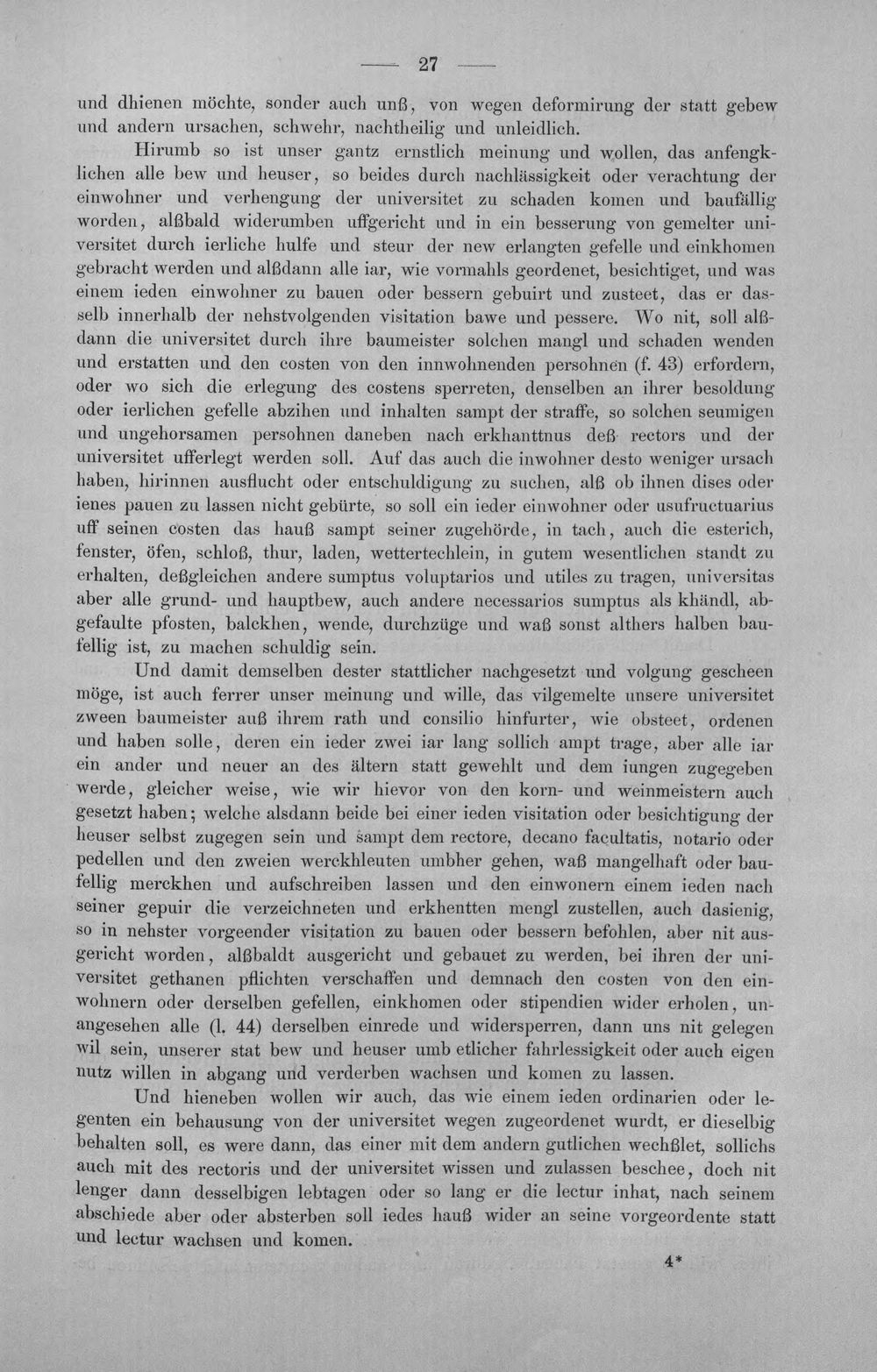 — 27 —

und dhienen möchte, sonder auch unß, von wegen deformirung der statt gebew und andern ursachen, schwehr, nachtheilig und unleidlich.

Hirumb so ist unser gantz ernstlich meinung und wollen, das anfengklichen alle bew und heuser, so beides durch nachlässigkeit oder verachtung der einwohner und verhengung der universitet zu schaden komen und baufällig worden, alßbald widerumben uffgericht und in ein besserung von gemelter universitet durch ierliche hulfe und steur der new erlangten gefelle und einkhomen gebracht werden und alßdann alle iar, wie vormahls geordenet, besichtiget, und was einem ieden einwohner zu bauen oder bessern gebuirt und zusteet, das er dasselb innerhalb der nehstvolgenden visitation bawe und pessere. Wo nit, soll alßdann die universitet durch ihre baumeister solchen mangl und schaden wenden und erstatten und den costen von den innwohnenden persohnen (f. 43) erfordern, oder wo sich die erlegung des costens sperreten, denselben an ihrer besoldung oder ierlichen gefelle abzihen und inhalten sampt der straffe, so solchen seumigen und ungehorsamen persohnen daneben nach erkhanttnus deß rectors und der universitet ufferlegt werden soll. Auf das auch die inwohner desto weniger ursach haben, hirinnen ausflucht oder entschuldigung zu suchen, alß ob ihnen dises oder ienes pauen zu lassen nicht gebürte, so soll ein ieder einwohner oder usufructuarius uff seinen costen das hauß sampt seiner zugehörde, in tach, auch die esterich, fenster, öfen, schloß, thur, laden, wettertechlein, in gutem wesentlichen standt zu erhalten, deßgleichen andere sumptus voluptarios und utiles zu tragen, universitas aber alle grund- und hauptbew, auch andere necessarios sumptus als khändl, abgefaulte pfosten, balckhen, wende, durchzüge und waß sonst althers halben baufellig ist, zu machen schuldig sein.

Und damit demselben dester stattlicher nachgesetzt und volgung gescheen möge, ist auch ferrer unser meinung und wille, das vilgemelte unsere universitet zween baumeister auß ihrem rath und consilio hinfurter, wie obsteet, ordenen und haben solle, deren ein ieder zwei iar lang sollich ampt trage, aber alle iar ein ander und neuer an des ältern statt gewehlt und dem iungen zugegeben werde, gleicher weise, wie wir hievor von den korn- und weinmeistern auch gesetzt haben; welche alsdann beide bei einer ieden visitation oder besichtigung der heuser selbst zugegen sein und sampt dem rectore, decano facultatis, notario oder pedellen und den zweien werckhleuten umbher gehen, waß mangelhaft oder baufellig merckhen und aufschreiben lassen und den einwonern einem ieden nach seiner gepuir die verzeichneten und erkhentten mengl zustellen, auch dasienig, so in nehster vorgeender visitation zu bauen oder bessern befohlen, aber nit ausgericht worden, alßbaldt ausgericht und gebauet zu werden, bei ihren der universitet gethanen pflichten verschaffen und demnach den costen von den einwohnern oder derselben gefellen, einkhomen oder stipendien wider erholen, unangesehen alle (l. 44) derselben einrede und widersperren, dann uns nit gelegen wil sein, unserer stat bew und heuser umb etlicher fahrlessigkeit oder auch eigen nutz willen in abgang und verderben wachsen und komen zu lassen.

Und hieneben wollen wir auch, das wie einem ieden ordinarien oder legenten ein behausung von der universitet wegen zugeordenet wurdt, er dieselbig behalten soll, es were dann, das einer mit dem andern gutlichen wechßlet, sollichs auch mit des rectoris und der universitet wissen und zulassen beschee, doch nit lenger dann desselbigen lebtagen oder so lang er die lectur inhat, nach seinem abschiede aber oder absterben soll iedes hauß wider an seine vorgeordente statt und lectur wachsen und komen.

4*